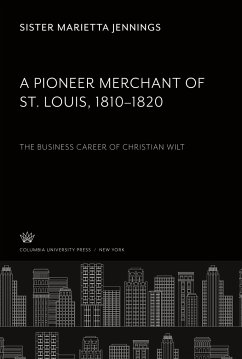 SISTER MARIETTA JENNINGS

A PIONEER MERCHANT OF ST. LOUIS, 1810–1820

THE BUSINESS CAREER OF CHRISTIAN WILT

COLUMBIA UNIVERSITY PRESS / NEW YORK